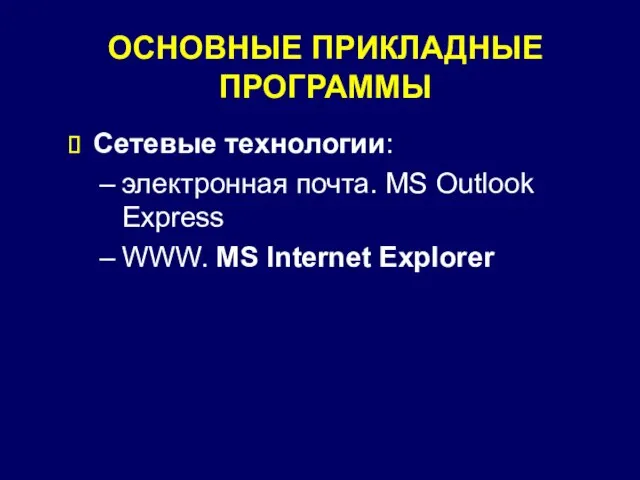 ОСНОВНЫЕ ПРИКЛАДНЫЕ ПРОГРАММЫ

Сетевые технологии:

– электронная почта. MS Outlook Express

– WWW. MS Internet Explorer